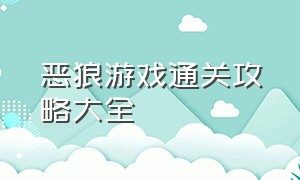 恶狼游戏通关攻略大全